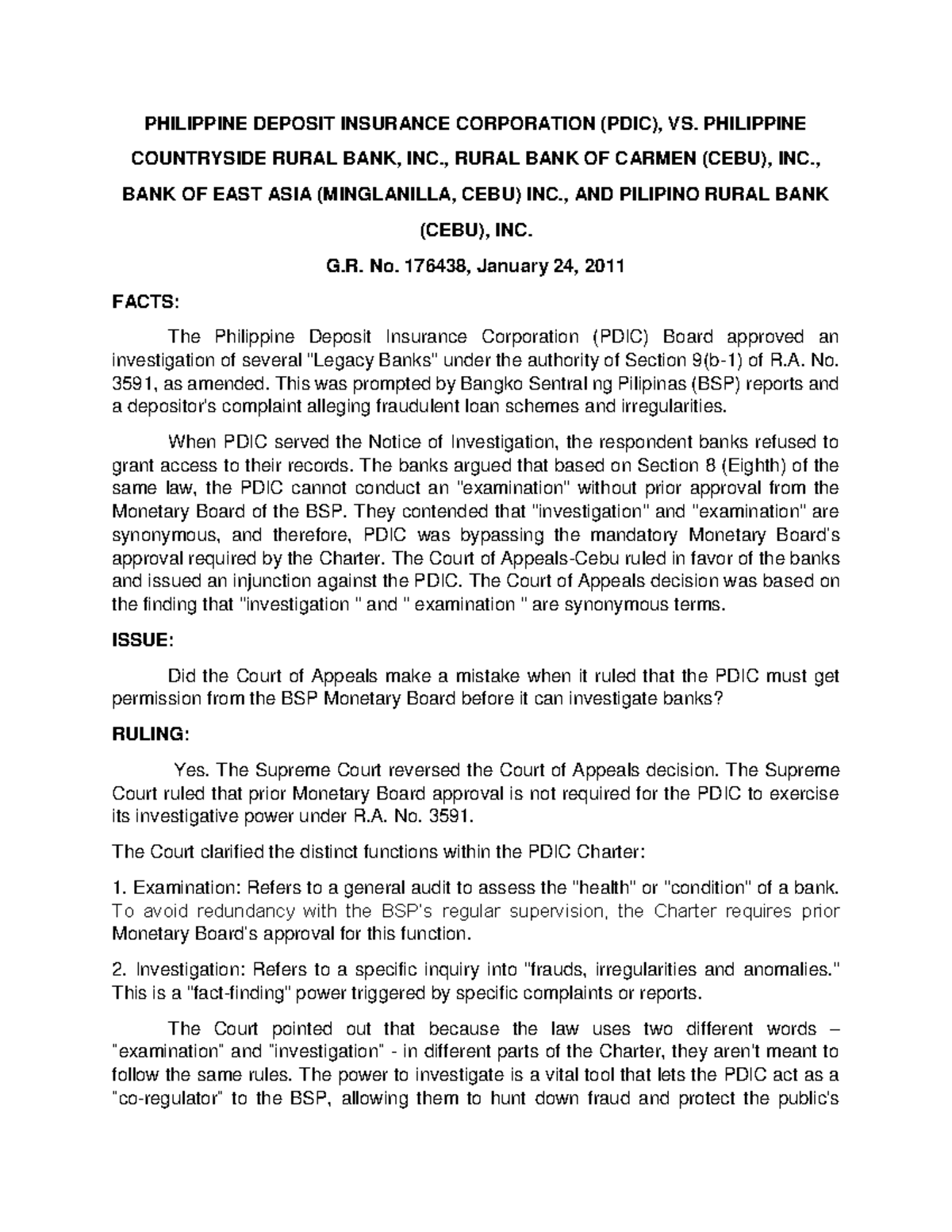 PHILIPPINE DEPOSIT INSURANCE CORPORATION (PDIC), VS. PHILIPPINE COUNTRYSIDE RURAL BANK, INC., RURAL BANK OF CARMEN (CEBU), INC., BANK OF EAST ASIA (MINGLANILLA, CEBU) INC., AND PILIPINO RURAL BANK (CEBU), INC.

G.R. No. 176438, January 24, 2011

FACTS:

The Philippine Deposit Insurance Corporation (PDIC) Board approved an investigation of several "Legacy Banks" under the authority of Section 9(b-1) of R.A. No. 3591, as amended. This was prompted by Bangko Sentral ng Pilipinas (BSP) reports and a depositor's complaint alleging fraudulent loan schemes and irregularities.

When PDIC served the Notice of Investigation, the respondent banks refused to grant access to their records. The banks argued that based on Section 8 (Eighth) of the same law, the PDIC cannot conduct an "examination" without prior approval from the Monetary Board of the BSP. They contended that "investigation" and "examination" are synonymous, and therefore, PDIC was bypassing the mandatory Monetary Board's approval required by the Charter. The Court of Appeals-Cebu ruled in favor of the banks and issued an injunction against the PDIC. The Court of Appeals decision was based on the finding that "investigation " and " examination " are synonymous terms.

ISSUE:

Did the Court of Appeals make a mistake when it ruled that the PDIC must get permission from the BSP Monetary Board before it can investigate banks?

RULING:

Yes. The Supreme Court reversed the Court of Appeals decision. The Supreme Court ruled that prior Monetary Board approval is not required for the PDIC to exercise its investigative power under R.A. No. 3591.

The Court clarified the distinct functions within the PDIC Charter:

1. Examination: Refers to a general audit to assess the "health" or "condition" of a bank. To avoid redundancy with the BSP's regular supervision, the Charter requires prior Monetary Board's approval for this function.

2. Investigation: Refers to a specific inquiry into "frauds, irregularities and anomalies." This is a "fact-finding" power triggered by specific complaints or reports.

The Court pointed out that because the law uses two different words – "examination" and "investigation" - in different parts of the Charter, they aren't meant to follow the same rules. The power to investigate is a vital tool that lets the PDIC act as a "co-regulator" to the BSP, allowing them to hunt down fraud and protect the public's